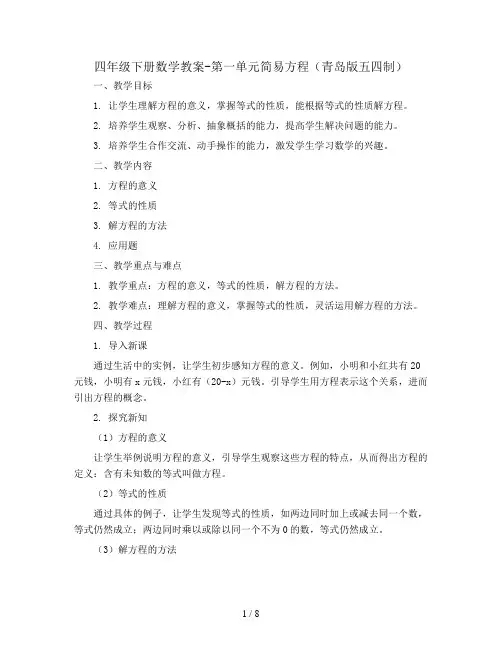 四年级下册数学教案-第一单元简易方程（青岛版五四制）

一、教学目标

1. 让学生理解方程的意义，掌握等式的性质，能根据等式的性质解方程。

2. 培养学生观察、分析、抽象概括的能力，提高学生解决问题的能力。

3. 培养学生合作交流、动手操作的能力，激发学生学习数学的兴趣。

二、教学内容

1. 方程的意义

2. 等式的性质

3. 解方程的方法

4. 应用题

三、教学重点与难点

1. 教学重点：方程的意义，等式的性质，解方程的方法。

2. 教学难点：理解方程的意义，掌握等式的性质，灵活运用解方程的方法。

四、教学过程

1. 导入新课

通过生活中的实例，让学生初步感知方程的意义。例如，小明和小红共有20元钱，小明有x元钱，小红有（20-x）元钱，引导学生用方程表示这个关系，进而引出方程的概念。

2. 探究新知

（1）方程的意义

让学生举例说明方程的意义，引导学生观察这些方程的特点，从而得出方程的定义：含有未知数的等式叫做方程。

（2）等式的性质

通过具体的例子，让学生发现等式的性质，如两边同时加上或减去同一个数，等式仍然成立；两边同时乘以或除以同一个不为0的数，等式仍然成立。

（3）解方程的方法

1 / 8